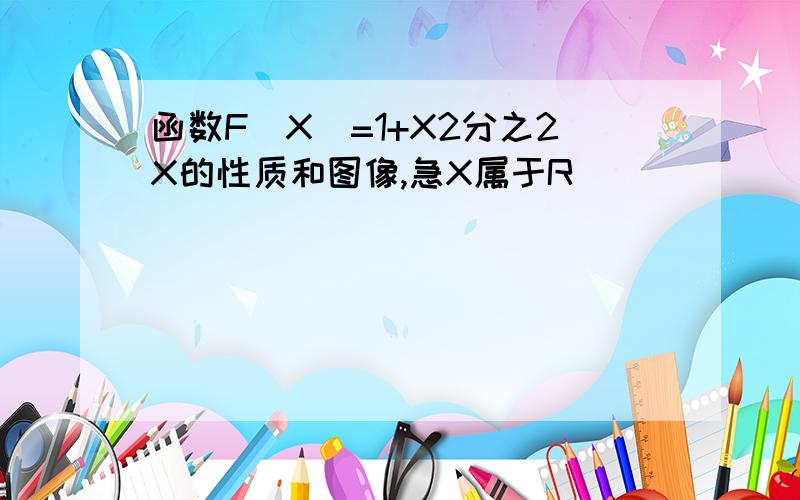 函数F（X）=1+X2分之2X的性质和图像,急X属于R